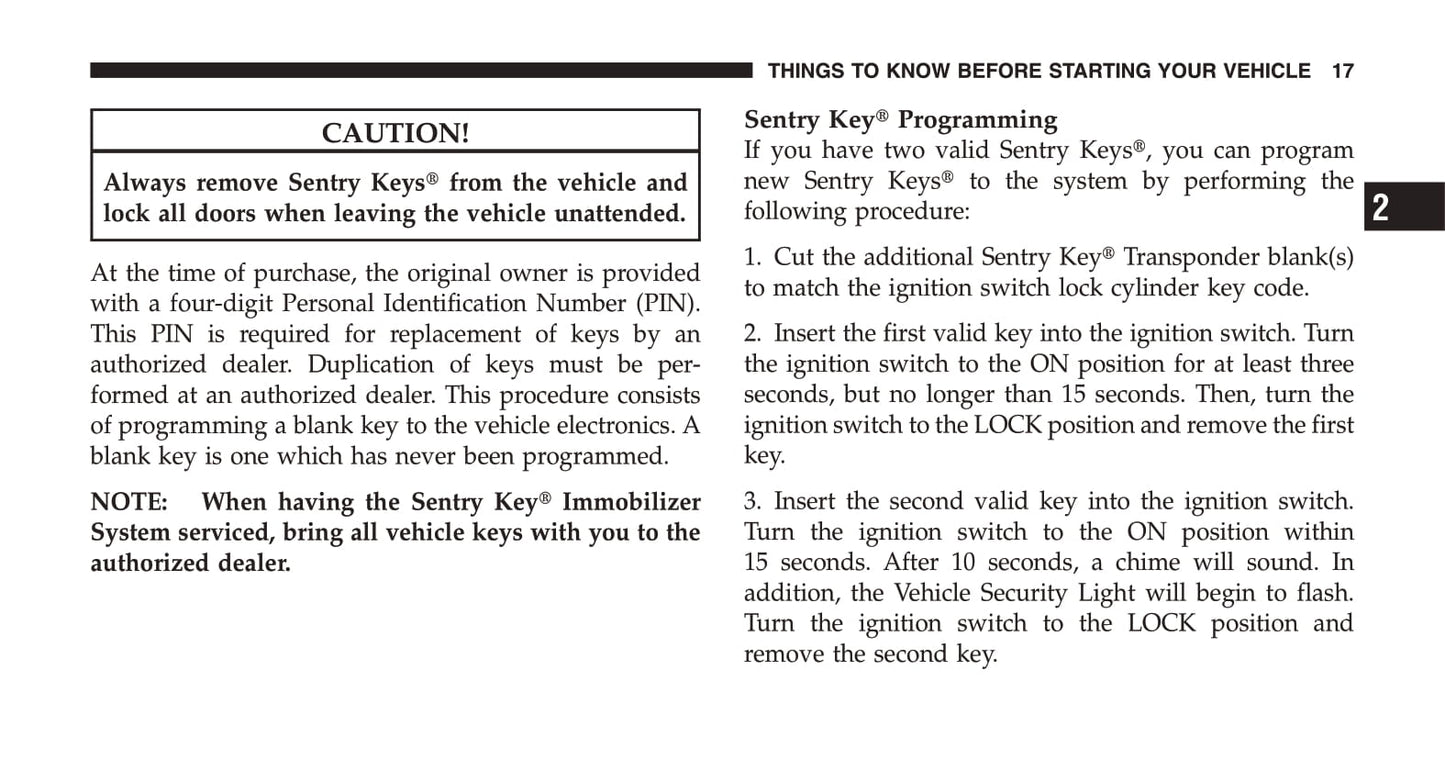 THINGS TO KNOW BEFORE STARTING YOUR VEHICLE 17

CAUTION!

Always remove Sentry Keys® from the vehicle and lock all doors when leaving the vehicle unattended.

At the time of purchase, the original owner is provided with a four-digit Personal Identification Number (PIN). This PIN is required for replacement of keys by an authorized dealer. Duplication of keys must be performed at an authorized dealer. This procedure consists of programming a blank key to the vehicle electronics. A blank key is one which has never been programmed.

NOTE: When having the Sentry Key® Immobilizer System serviced, bring all vehicle keys with you to the authorized dealer.

Sentry Key® Programming
If you have two valid Sentry Keys®, you can program new Sentry Keys® to the system by performing the following procedure:

1. Cut the additional Sentry Key® Transponder blank(s) to match the ignition switch lock cylinder key code.

2. Insert the first valid key into the ignition switch. Turn the ignition switch to the ON position for at least three seconds, but no longer than 15 seconds. Then, turn the ignition switch to the LOCK position and remove the first key.

3. Insert the second valid key into the ignition switch. Turn the ignition switch to the ON position within 15 seconds. After 10 seconds, a chime will sound. In addition, the Vehicle Security Light will begin to flash. Turn the ignition switch to the LOCK position and remove the second key.

2